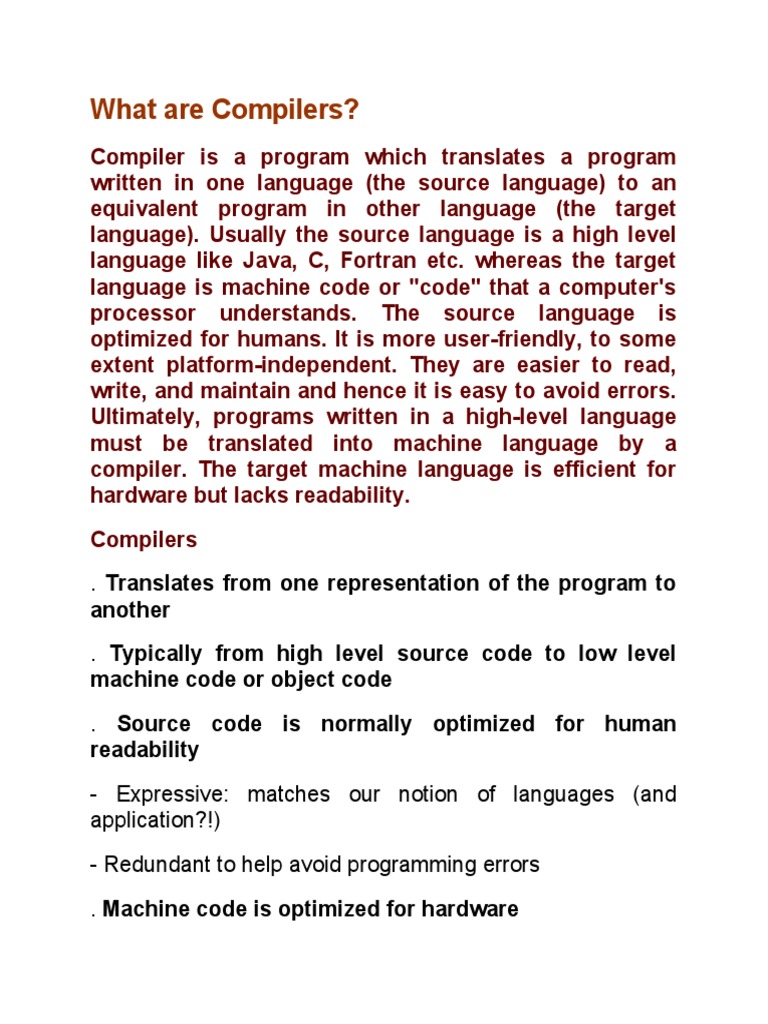 What are Compilers?

Compiler is a program which translates a program written in one language (the source language) to an equivalent program in other language (the target language). Usually the source language is a high level language like Java, C, Fortran etc. whereas the target language is machine code or "code" that a computer's processor understands. The source language is optimized for humans. It is more user-friendly, to some extent platform-independent. They are easier to read, write, and maintain and hence it is easy to avoid errors. Ultimately, programs written in a high-level language must be translated into machine language by a compiler. The target machine language is efficient for hardware but lacks readability.

Compilers

. Translates from one representation of the program to another

. Typically from high level source code to low level machine code or object code

. Source code is normally optimized for human readability

- Expressive: matches our notion of languages (and application?!)

- Redundant to help avoid programming errors

. Machine code is optimized for hardware